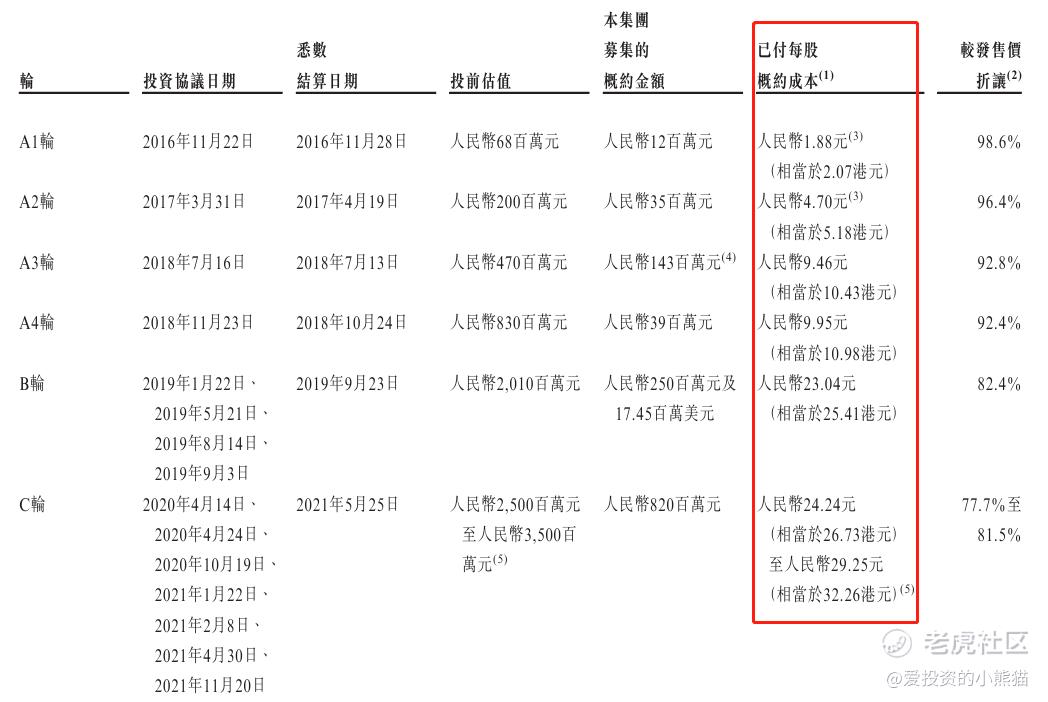 | 輪 | 投資協議日期 | 悉數結算日期 | 投前估值 | 本集團募集的概約金額 | 已付每股概約成本$^{(1)}$ | 較發售價折讓$^{(2)}$ |
|---|---|---|---|---|---|---|
| A1輪 | 2016年11月22日 | 2016年11月28日 | 人民幣68百萬元 | 人民幣12百萬元 | 人民幣1.88元$^{(3)}$(相當於2.07港元) | 98.6% |
| A2輪 | 2017年3月31日 | 2017年4月19日 | 人民幣200百萬元 | 人民幣35百萬元 | 人民幣4.70元$^{(3)}$(相當於5.18港元) | 96.4% |
| A3輪 | 2018年7月16日 | 2018年7月13日 | 人民幣470百萬元 | 人民幣143百萬元$^{(4)}$ | 人民幣9.46元(相當於10.43港元) | 92.8% |
| A4輪 | 2018年11月23日 | 2018年10月24日 | 人民幣830百萬元 | 人民幣39百萬元 | 人民幣9.95元(相當於10.98港元) | 92.4% |
| B輪 | 2019年1月22日、2019年5月21日、2019年8月14日、2019年9月3日 | 2019年9月23日 | 人民幣2,010百萬元 | 人民幣250百萬元及17.45百萬美元 | 人民幣23.04元(相當於25.41港元) | 82.4% |
| C輪 | 2020年4月14日、2020年4月24日、2020年10月19日、2021年1月22日、2021年2月8日、2021年4月30日、2021年11月20日 | 2021年5月25日 | 人民幣2,500百萬元至人民幣3,500百萬元$^{(5)}$ | 人民幣820百萬元 | 人民幣24.24元(相當於26.73港元)至人民幣29.25元(相當於32.26港元)$^{(5)}$ | 77.7%至81.5% |

老虎社区
@爱投资的小熊猫